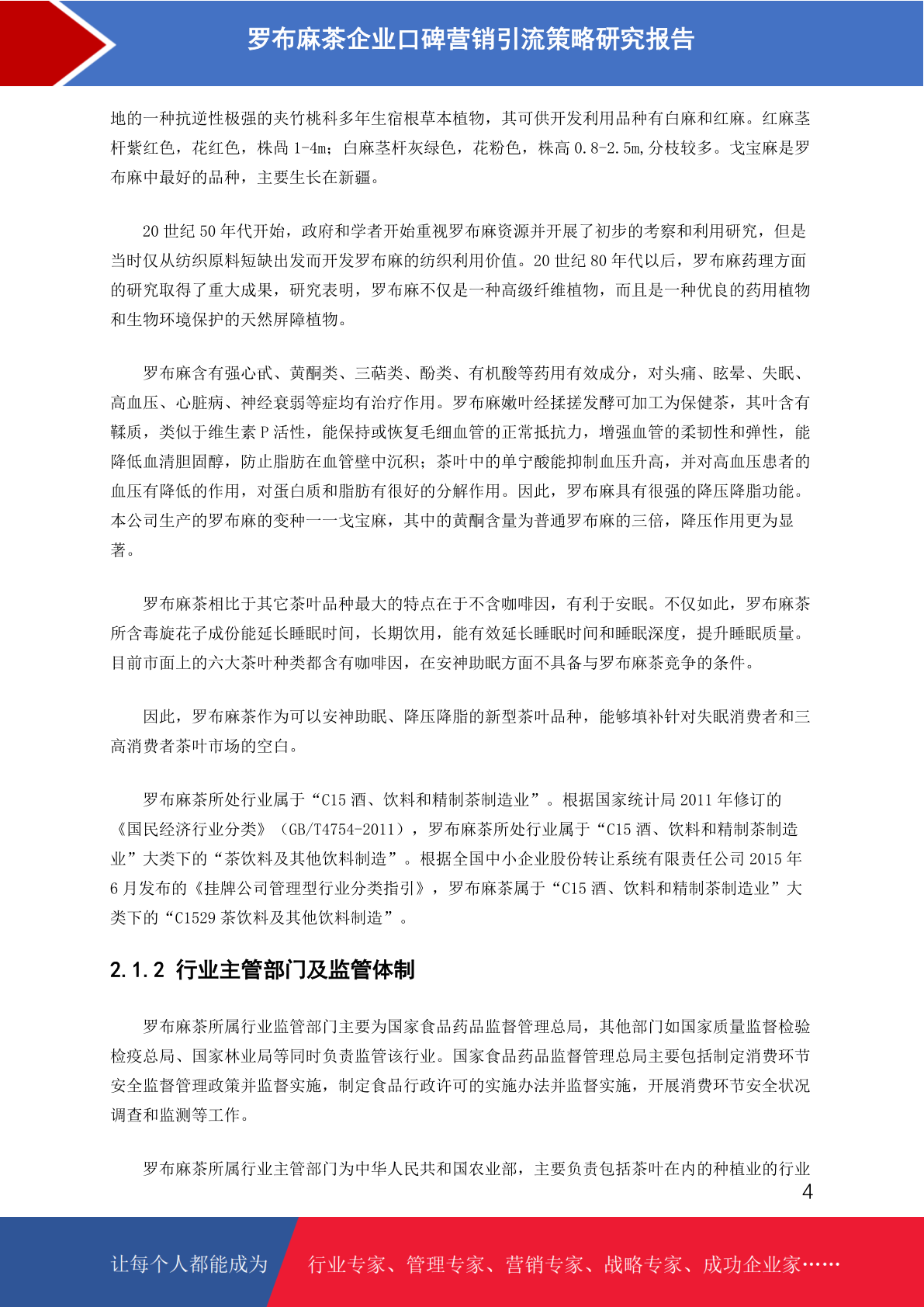 罗布麻茶企业口碑营销引流策略研究报告

地的一种抗逆性极强的夹竹桃科多年生宿根草本植物，其可供开发利用品种有白麻和红麻。红麻茎杆紫红色，花红色，株高 1-4m；白麻茎杆灰绿色，花粉色，株高 0.8-2.5m,分枝较多。戈宝麻是罗布麻中最好的品种，主要生长在新疆。

20 世纪 50 年代开始，政府和学者开始重视罗布麻资源并开展了初步的考察和利用研究，但是当时仅从纺织原料短缺出发而开发罗布麻的纺织利用价值。20 世纪 80 年代以后，罗布麻药理方面的研究取得了重大成果，研究表明，罗布麻不仅是一种高级纤维植物，而且是一种优良的药用植物和生物环境保护的天然屏障植物。

罗布麻含有强心甙、黄酮类、三萜类、酚类、有机酸等药用有效成分，对头痛、眩晕、失眠、高血压、心脏病、神经衰弱等症均有治疗作用。罗布麻嫩叶经揉搓发酵可加工为保健茶，其叶含有鞣质，类似于维生素 P 活性，能保持或恢复毛细血管的正常抵抗力，增强血管的柔韧性和弹性，能降低血清胆固醇，防止脂肪在血管壁中沉积；茶叶中的单宁酸能抑制血压升高，并对高血压患者的血压有降低的作用，对蛋白质和脂肪有很好的分解作用。因此，罗布麻具有很强的降压降脂功能。本公司生产的罗布麻的变种——戈宝麻，其中的黄酮含量为普通罗布麻的三倍，降压作用更为显著。

罗布麻茶相比于其它茶叶品种最大的特点在于不含咖啡因，有利于安眠。不仅如此，罗布麻茶所含毒旋花子成份能延长睡眠时间，长期饮用，能有效延长睡眠时间和睡眠深度，提升睡眠质量。目前市面上的六大茶叶种类都含有咖啡因，在安神助眠方面不具备与罗布麻茶竞争的条件。

因此，罗布麻茶作为可以安神助眠、降压降脂的新型茶叶品种，能够填补针对失眠消费者和三高消费者茶叶市场的空白。

罗布麻茶所处行业属于“C15 酒、饮料和精制茶制造业”。根据国家统计局 2011 年修订的《国民经济行业分类》（GB/T4754-2011），罗布麻茶所处行业属于“C15 酒、饮料和精制茶制造业”大类下的“茶饮料及其他饮料制造”。根据全国中小企业股份转让系统有限责任公司 2015 年 6 月发布的《挂牌公司管理型行业分类指引》，罗布麻茶属于“C15 酒、饮料和精制茶制造业”大类下的“C1529 茶饮料及其他饮料制造”。

2.1.2 行业主管部门及监管体制

罗布麻茶所属行业监管部门主要为国家食品药品监督管理总局，其他部门如国家质量监督检验检疫总局、国家林业局等同时负责监管该行业。国家食品药品监督管理总局主要包括制定消费环节安全监督管理政策并监督实施，制定食品行政许可的实施办法并监督实施，开展消费环节安全状况调查和监测等工作。

罗布麻茶所属行业主管部门为中华人民共和国农业部，主要负责包括茶叶在内的种植业的行业

4

让每个人都能成为 行业专家、管理专家、营销专家、战略专家、成功企业家……